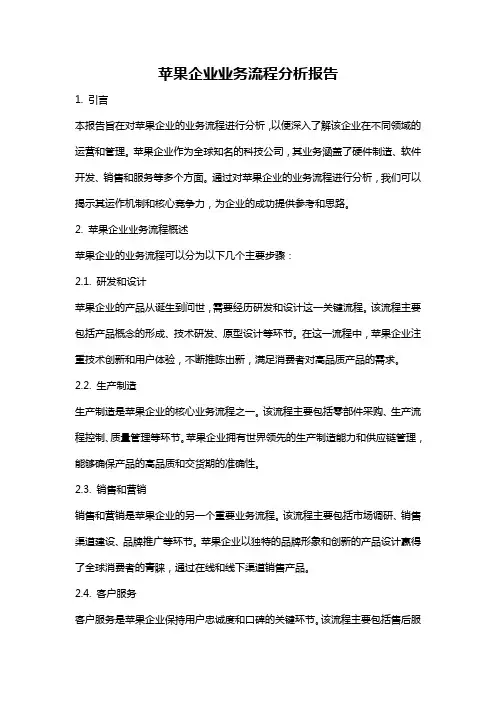 苹果企业业务流程分析报告

1. 引言

本报告旨在对苹果企业的业务流程进行分析，以便深入了解该企业在不同领域的运营和管理。苹果企业作为全球知名的科技公司，其业务涵盖了硬件制造、软件开发、销售和服务等多个方面。通过对苹果企业的业务流程进行分析，我们可以揭示其运作机制和核心竞争力，为企业的成功提供参考和思路。

2. 苹果企业业务流程概述

苹果企业的业务流程可以分为以下几个主要步骤：

2.1. 研发和设计

苹果企业的产品从诞生到问世，需要经历研发和设计这一关键流程。该流程主要包括产品概念的形成、技术研发、原型设计等环节。在这一流程中，苹果企业注重技术创新和用户体验，不断推陈出新，满足消费者对高品质产品的需求。

2.2. 生产制造

生产制造是苹果企业的核心业务流程之一。该流程主要包括零部件采购、生产流程控制、质量管理等环节。苹果企业拥有世界领先的生产制造能力和供应链管理，能够确保产品的高品质和交货期的准确性。

2.3. 销售和营销

销售和营销是苹果企业的另一个重要业务流程。该流程主要包括市场调研、销售渠道建设、品牌推广等环节。苹果企业以独特的品牌形象和创新的产品设计赢得了全球消费者的青睐，通过在线和线下渠道销售产品。

2.4. 客户服务

客户服务是苹果企业保持用户忠诚度和口碑的关键环节。该流程主要包括售后服